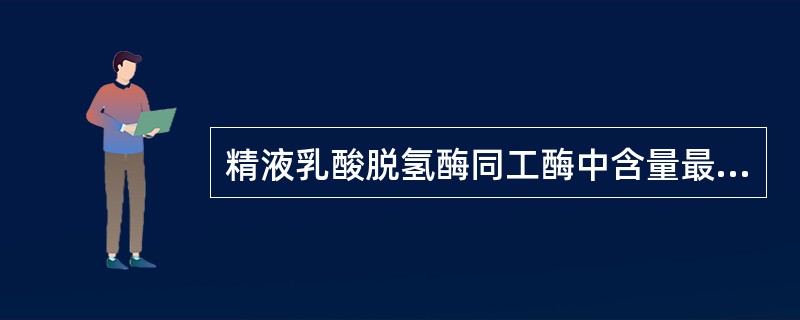 精液乳酸脱氢酶同工酶中含量最...